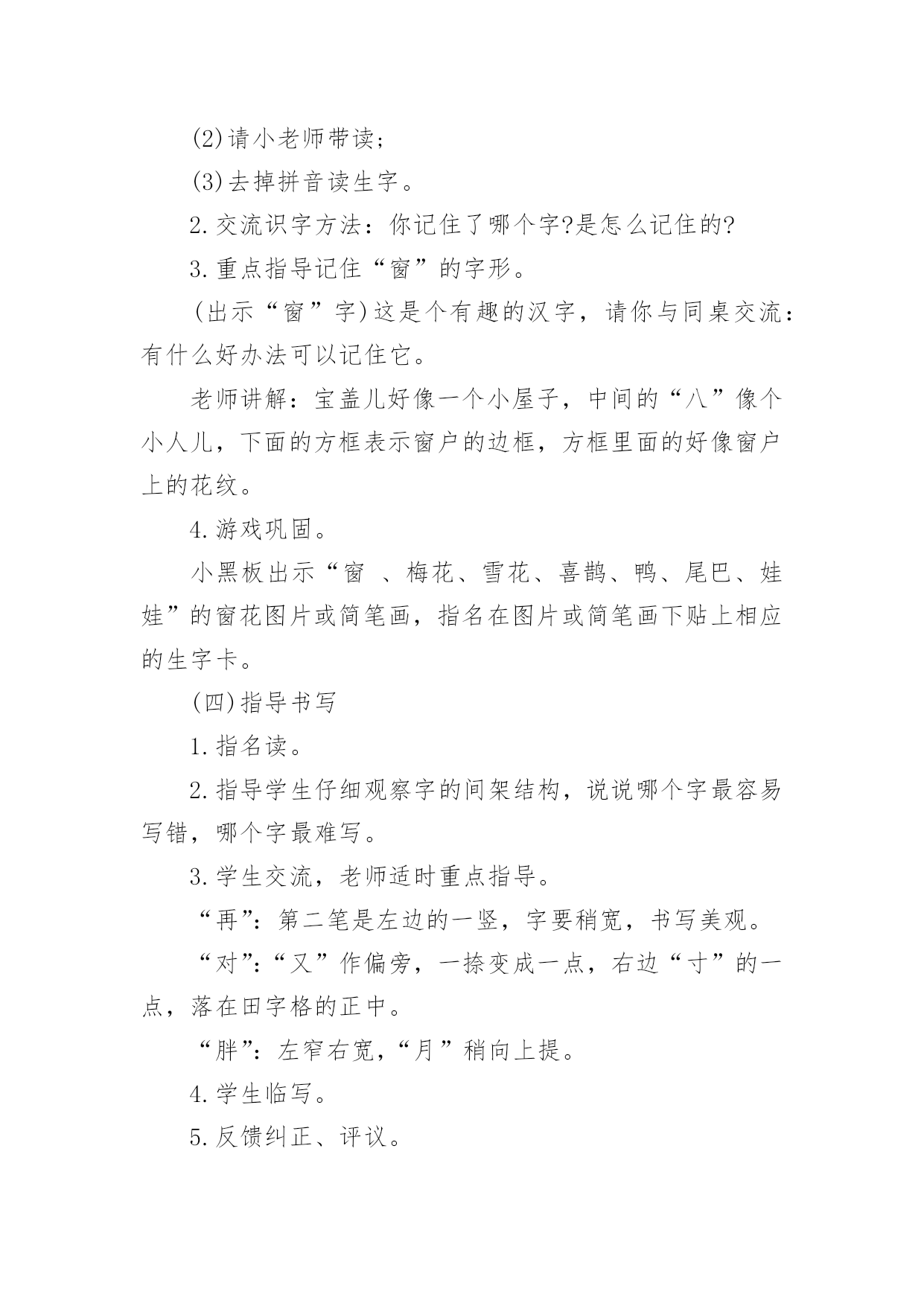 (2)请小老师带读;

(3)去掉拼音读生字。

2.交流识字方法：你记住了哪个字?是怎么记住的?

3.重点指导记住“窗”的字形。

(出示“窗”字)这是个有趣的汉字，请你与同桌交流：有什么好办法可以记住它。

老师讲解：宝盖儿好像一个小屋子，中间的“八”像个小人儿，下面的方框表示窗户的边框，方框里面的好像窗户上的花纹。

4.游戏巩固。

小黑板出示“窗 、梅花、雪花、喜鹊、鸭、尾巴、娃娃”的窗花图片或简笔画，指名在图片或简笔画下贴上相应的生字卡。

(四)指导书写

1.指名读。

2.指导学生仔细观察字的间架结构，说说哪个字最容易写错，哪个字最难写。

3.学生交流，老师适时重点指导。

“再”：第二笔是左边的一竖，字要稍宽，书写美观。

“对”：“又”作偏旁，一捺变成一点，右边“寸”的一点，落在田字格的正中。

“胖”：左窄右宽，“月”稍向上提。

4.学生临写。

5.反馈纠正、评议。